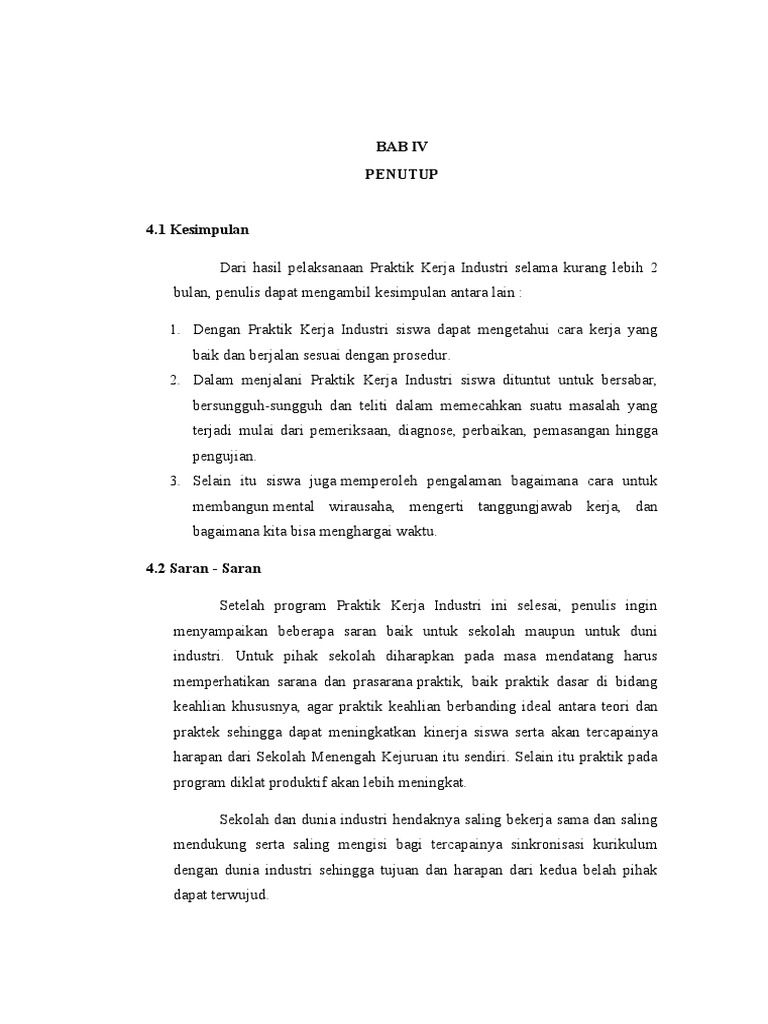 BAB IV
PENUTUP

4.1 Kesimpulan

Dari hasil pelaksanaan Praktik Kerja Industri selama kurang lebih 2 bulan, penulis dapat mengambil kesimpulan antara lain :

1. Dengan Praktik Kerja Industri siswa dapat mengetahui cara kerja yang baik dan berjalan sesuai dengan prosedur.
2. Dalam menjalani Praktik Kerja Industri siswa dituntut untuk bersabar, bersungguh-sungguh dan teliti dalam memecahkan suatu masalah yang terjadi mulai dari pemeriksaan, diagnose, perbaikan, pemasangan hingga pengujian.
3. Selain itu siswa juga memperoleh pengalaman bagaimana cara untuk membangun mental wirausaha, mengerti tanggungjawab kerja, dan bagaimana kita bisa menghargai waktu.

4.2 Saran - Saran

Setelah program Praktik Kerja Industri ini selesai, penulis ingin menyampaikan beberapa saran baik untuk sekolah maupun untuk duni industri. Untuk pihak sekolah diharapkan pada masa mendatang harus memperhatikan sarana dan prasarana praktik, baik praktik dasar di bidang keahlian khususnya, agar praktik keahlian berbanding ideal antara teori dan praktek sehingga dapat meningkatkan kinerja siswa serta akan tercapainya harapan dari Sekolah Menengah Kejuruan itu sendiri. Selain itu praktik pada program diklat produktif akan lebih meningkat.

Sekolah dan dunia industri hendaknya saling bekerja sama dan saling mendukung serta saling mengisi bagi tercapainya sinkronisasi kurikulum dengan dunia industri sehingga tujuan dan harapan dari kedua belah pihak dapat terwujud.